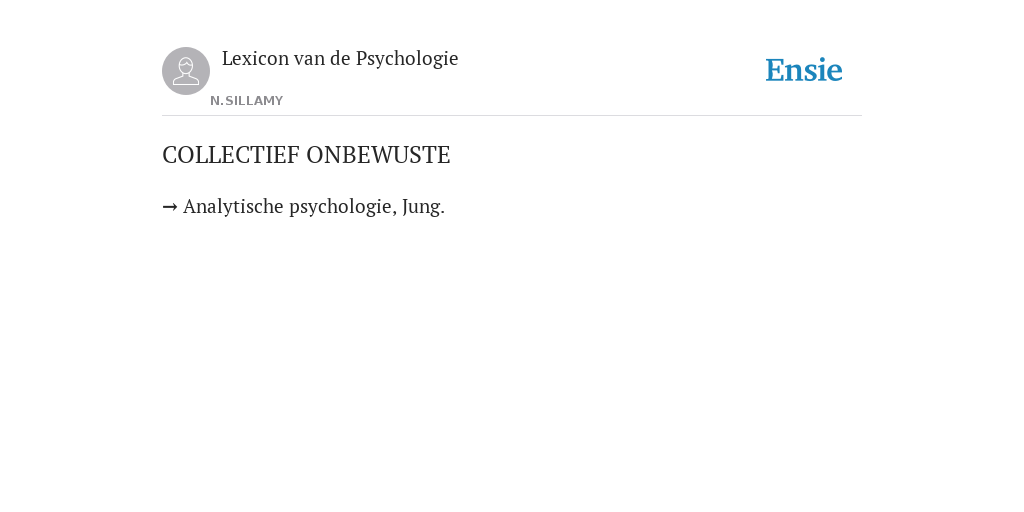 Lexicon van de Psychologie

N.SILLAMY

Ensie

COLLECTIEF ONBEWUSTE

→ Analytische psychologie, Jung.